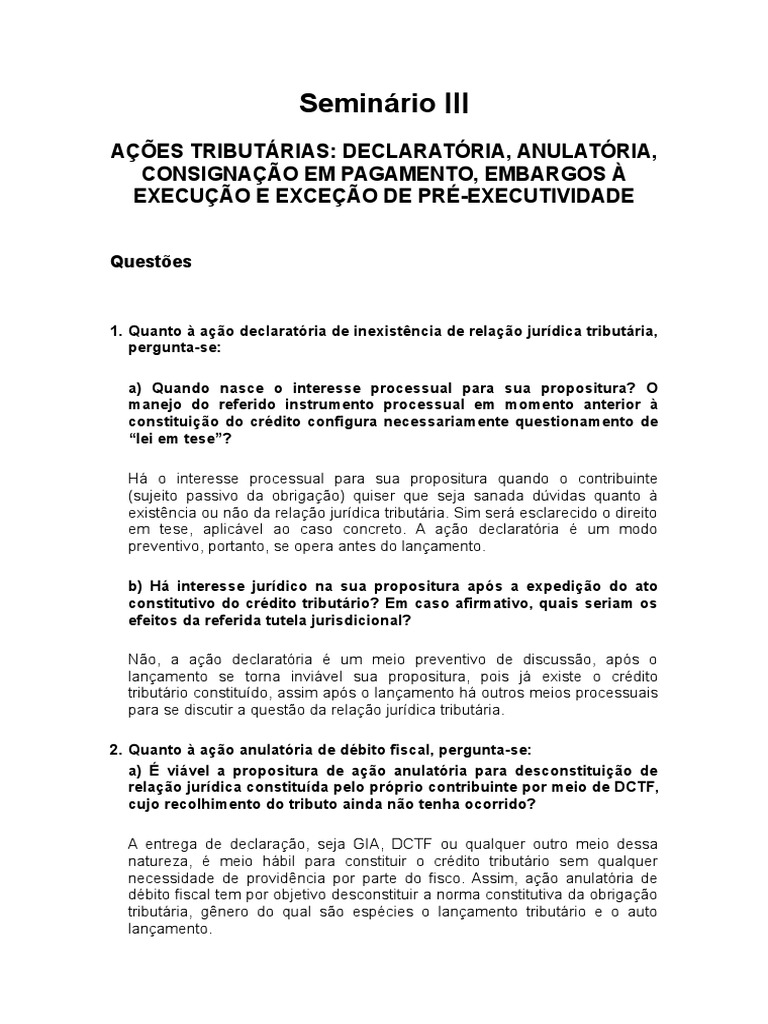 Seminário III

AÇÕES TRIBUTÁRIAS: DECLARATÓRIA, ANULATÓRIA, CONSIGNAÇÃO EM PAGAMENTO, EMBARGOS À EXECUÇÃO E EXCEÇÃO DE PRÉ-EXECUTIVIDADE

Questões

1. Quanto à ação declaratória de inexistência de relação jurídica tributária, pergunta-se:

a) Quando nasce o interesse processual para sua propositura? O manejo do referido instrumento processual em momento anterior à constituição do crédito configura necessariamente questionamento de "lei em tese"?

Há o interesse processual para sua propositura quando o contribuinte (sujeito passivo da obrigação) quiser que seja sanada dúvidas quanto à existência ou não da relação jurídica tributária. Sim será esclarecido o direito em tese, aplicável ao caso concreto. A ação declaratória é um modo preventivo, portanto, se opera antes do lançamento.

b) Há interesse jurídico na sua propositura após a expedição do ato constitutivo do crédito tributário? Em caso afirmativo, quais seriam os efeitos da referida tutela jurisdicional?

Não, a ação declaratória é um meio preventivo de discussão, após o lançamento se torna inviável sua propositura, pois já existe o crédito tributário constituído, assim após o lançamento há outros meios processuais para se discutir a questão da relação jurídica tributária.

2. Quanto à ação anulatória de débito fiscal, pergunta-se:

a) É viável a propositura de ação anulatória para desconstituição de relação jurídica constituída pelo próprio contribuinte por meio de DCTF, cujo recolhimento do tributo ainda não tenha ocorrido?

A entrega de declaração, seja GIA, DCTF ou qualquer outro meio dessa natureza, é meio hábil para constituir o crédito tributário sem qualquer necessidade de providência por parte do fisco. Assim, ação anulatória de débito fiscal tem por objetivo desconstituir a norma constitutiva da obrigação tributária, gênero do qual são espécies o lançamento tributário e o auto lançamento.